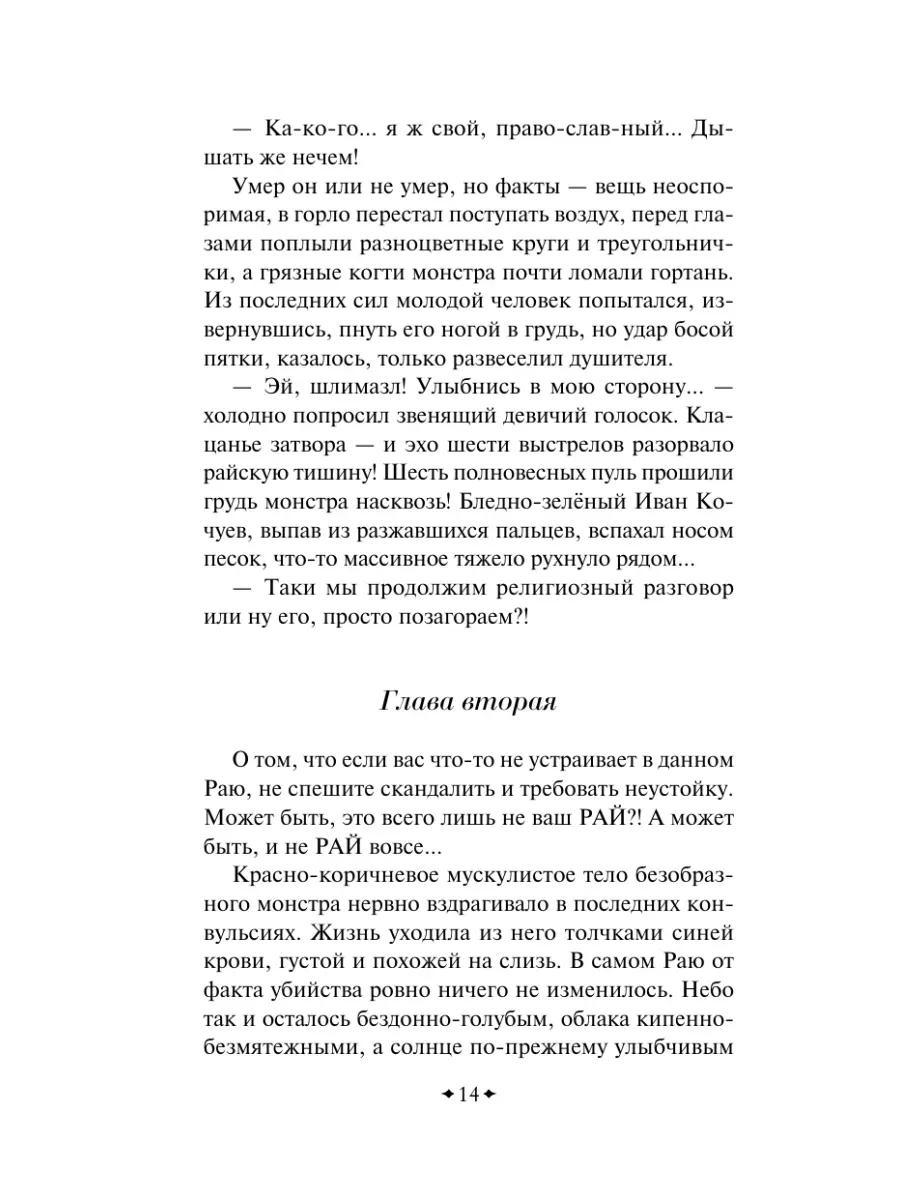 — Ка-ко-го... я ж свой, право-слав-ный... Дышать же нечем!

Умер он или не умер, но факты — вещь неоспоримая, в горло перестал поступать воздух, перед глазами поплыли разноцветные круги и треугольнички, а грязные когти монстра почти ломали гортань. Из последних сил молодой человек попытался, извернувшись, пнуть его ногой в грудь, но удар босой пятки, казалось, только развеселил душителя.

— Эй, шлимазл! Улыбнись в мою сторону... — холодно попросил звенящий девичий голосок. Клацанье затвора — и эхо шести выстрелов разорвало райскую тишину! Шесть полновесных пуль прошили грудь монстра насквозь! Бледно-зелёный Иван Кочуев, выпав из разжавшихся пальцев, вспахал носом песок, что-то массивное тяжело рухнуло рядом...

— Таки мы продолжим религиозный разговор или ну его, просто позагораем?!

Глава вторая

О том, что если вас что-то не устраивает в данном Раю, не спешите скандалить и требовать неустойку. Может быть, это всего лишь не ваш РАЙ?! А может быть, и не РАЙ вовсе...

Красно-коричневое мускулистое тело безобразного монстра нервно вздрагивало в последних конвульсиях. Жизнь уходила из него толчками синей крови, густой и похожей на слизь. В самом Раю от факта убийства ровно ничего не изменилось. Небо так и осталось бездонно-голубым, облака кипенно-безмятежными, а солнце по-прежнему улыбчивым

14